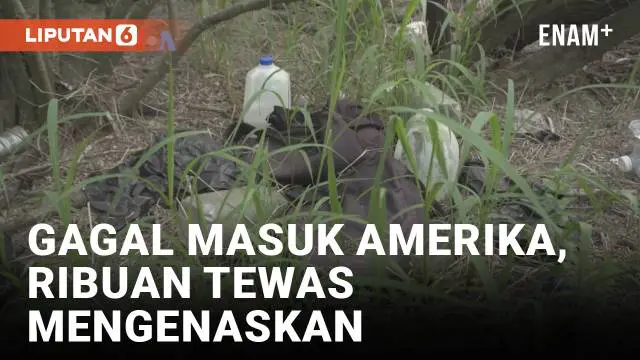 LIPUTAN 6

ENAM+

GAGAL MASUK AMERIKA, RIBUAN TEWAS MENGENASKAN